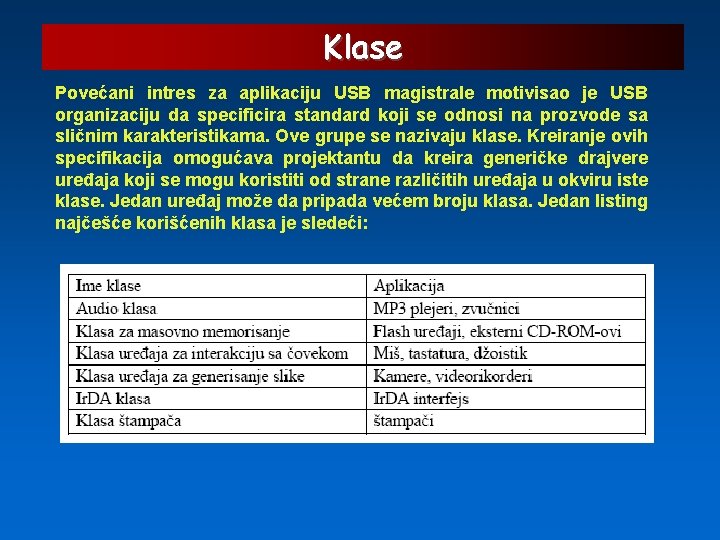 Klase

Povećani intres za aplikaciju USB magistrale motivisao je USB organizaciju da specificira standard koji se odnosi na prozvode sa sličnim karakteristikama. Ove grupe se nazivaju klase. Kreiranje ovih specifikacija omogućava projektantu da kreira generičke drajvere uređaja koji se mogu koristiti od strane različitih uređaja u okviru iste klase. Jedan uređaj može da pripada većem broju klasa. Jedan listing najčešće korišćenih klasa je sledeći:

| Ime klase | Aplikacija |
|---|---|
| Audio klasa | MP3 plejeri, zvučnici |
| Klasa za masovno memorisanje | Flash uređaji, eksterni CD-ROM-ovi |
| Klasa uređaja za interakciju sa čovekom | Miš, tastatura, džoistik |
| Klasa uređaja za generisanje slike | Kamere, videorikorderi |
| IrDA klasa | IrDA interfejs |
| Klasa štampača | štampači |